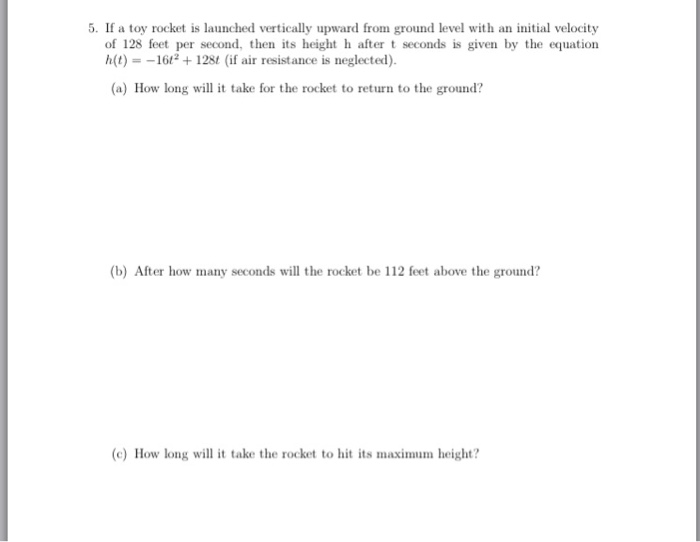 5. If a toy rocket is launched vertically upward from ground level with an initial velocity of 128 feet per second, then its height h after t seconds is given by the equation $h(t) = -16t^2 + 128t$ (if air resistance is neglected).

(a) How long will it take for the rocket to return to the ground?

(b) After how many seconds will the rocket be 112 feet above the ground?

(c) How long will it take the rocket to hit its maximum height?